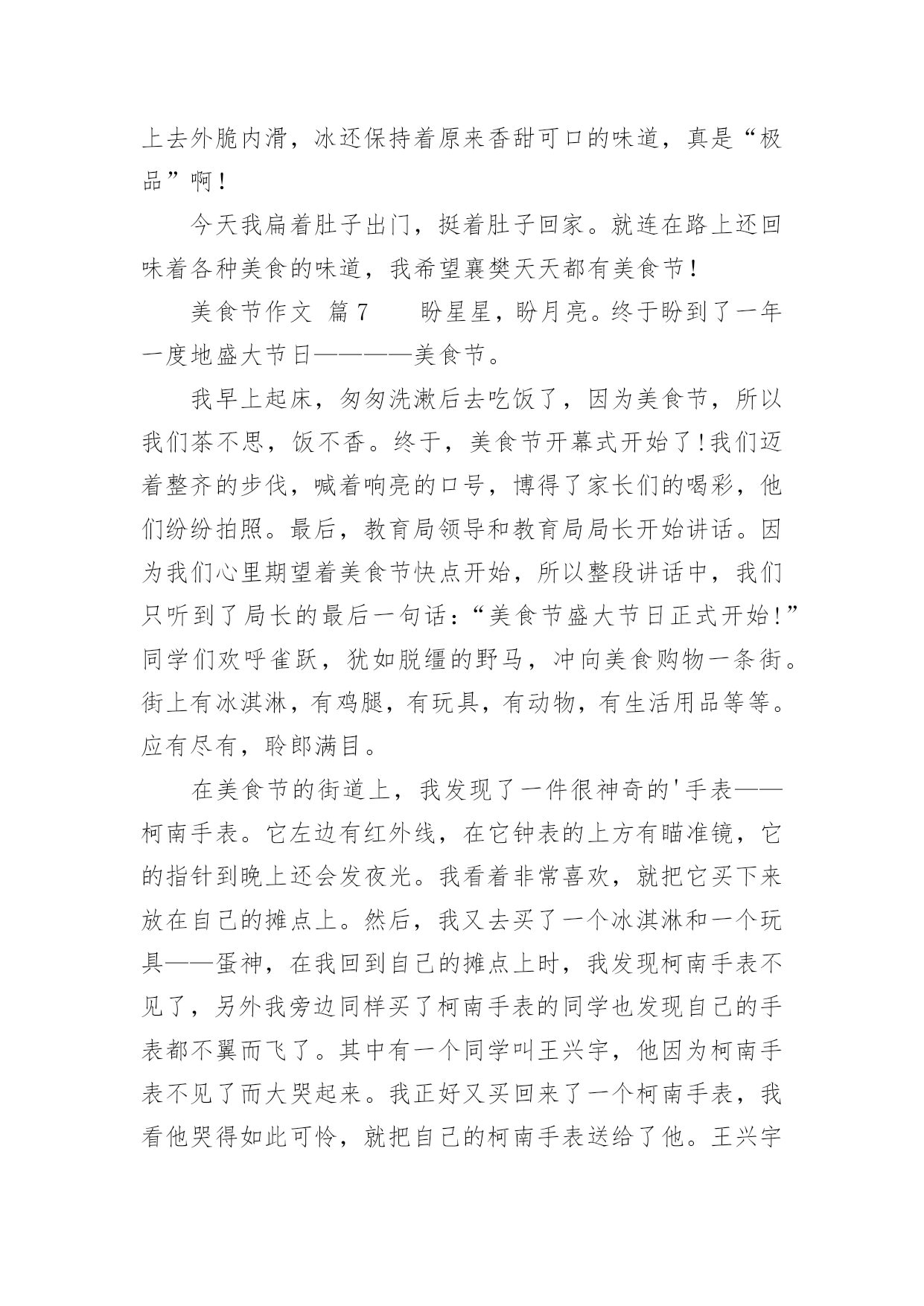 上去外脆内滑，冰还保持着原来香甜可口的味道，真是“极品”啊！

今天我扁着肚子出门，挺着肚子回家。就连在路上还回味着各种美食的味道，我希望襄樊天天都有美食节！

美食节作文 篇7　　盼星星，盼月亮。终于盼到了一年一度地盛大节日————美食节。

我早上起床，匆匆洗漱后去吃饭了，因为美食节，所以我们茶不思，饭不香。终于，美食节开幕式开始了!我们迈着整齐的步伐，喊着响亮的口号，博得了家长们的喝彩，他们纷纷拍照。最后，教育局领导和教育局局长开始讲话。因为我们心里期望着美食节快点开始，所以整段讲话中，我们只听到了局长的最后一句话：“美食节盛大节日正式开始！”同学们欢呼雀跃，犹如脱缰的野马，冲向美食购物一条街。街上有冰淇淋，有鸡腿，有玩具，有动物，有生活用品等等。应有尽有，聆郎满目。

在美食节的街道上，我发现了一件很神奇的'手表——柯南手表。它左边有红外线，在它钟表的上方有瞄准镜，它的指针到晚上还会发夜光。我看着非常喜欢，就把它买下来放在自己的摊点上。然后，我又去买了一个冰淇淋和一个玩具——蛋神，在我回到自己的摊点上时，我发现柯南手表不见了，另外我旁边同样买了柯南手表的同学也发现自己的手表都不翼而飞了。其中有一个同学叫王兴宇，他因为柯南手表不见了而大哭起来。我正好又买回来了一个柯南手表，我看他哭得如此可怜，就把自己的柯南手表送给了他。王兴宇